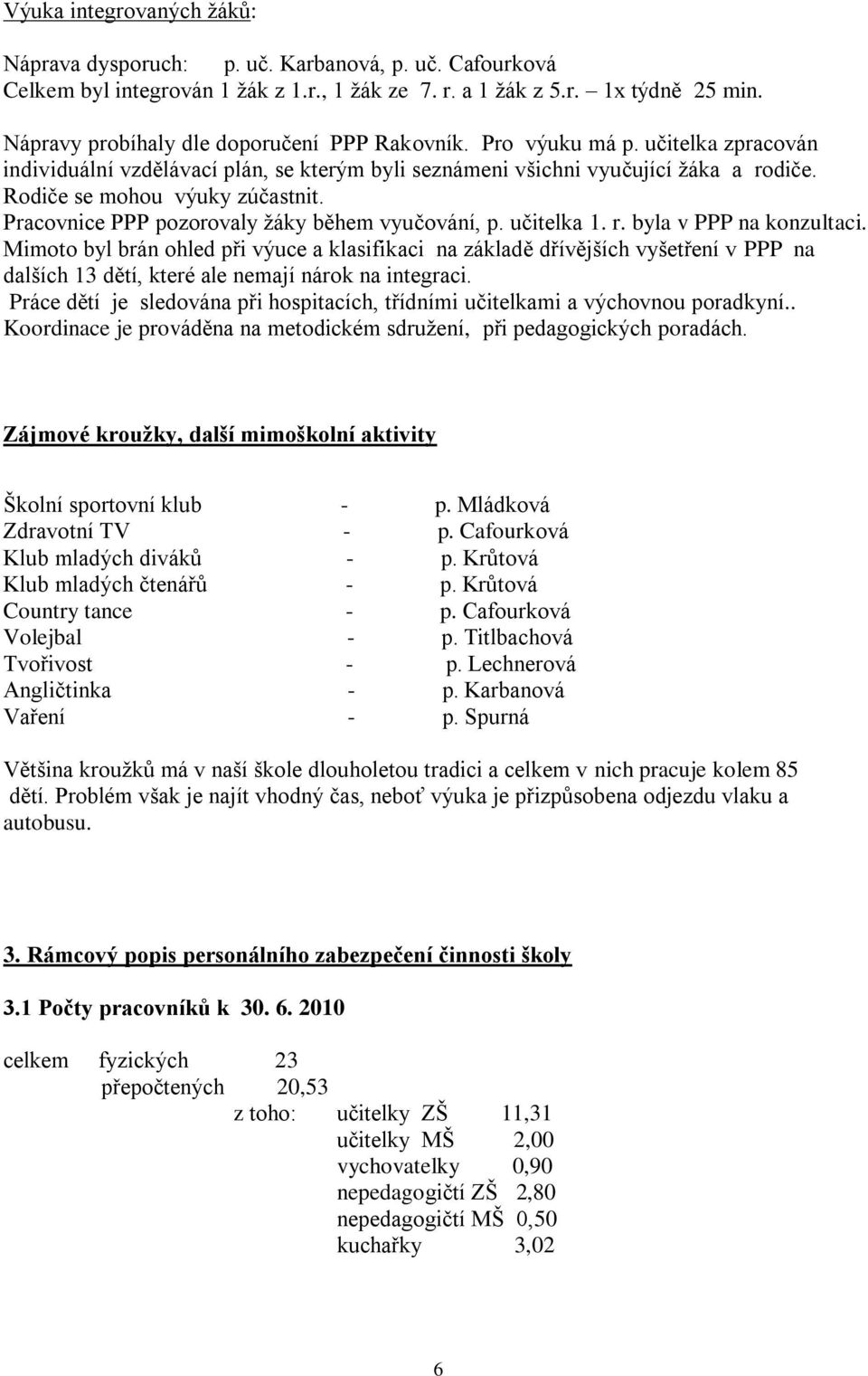 Výuka integrovaných žáků:

Náprava dysporuch: p. uč. Karbanová, p. uč. Cafourková
Celkem byl integrován 1 žák z 1.r., 1 žák ze 7. r. a 1 žák z 5.r. – 1x týdně 25 min.

Nápravy probíhaly dle doporučení PPP Rakovník. Pro výuku má p. učitelka zpracován individuální vzdělávací plán, se kterým byli seznámeni všichni vyučující žáka a rodiče. Rodiče se mohou výuky zúčastnit.
Pracovnice PPP pozorovaly žáky během vyučování, p. učitelka 1. r. byla v PPP na konzultaci. Mimoto byl brán ohled při výuce a klasifikaci na základě dřívějších vyšetření v PPP na dalších 13 dětí, které ale nemají nárok na integraci.
Práce dětí je sledována při hospitacích, třídními učitelkami a výchovnou poradkyní..
Koordinace je prováděna na metodickém sdružení, při pedagogických poradách.

Zájmové kroužky, další mimoškolní aktivity

Školní sportovní klub - p. Mládková
Zdravotní TV - p. Cafourková
Klub mladých diváků - p. Krůtová
Klub mladých čtenářů - p. Krůtová
Country tance - p. Cafourková
Volejbal - p. Titlbachová
Tvořivost - p. Lechnerová
Angličtinka - p. Karbanová
Vaření - p. Spurná

Většina kroužků má v naší škole dlouholetou tradici a celkem v nich pracuje kolem 85 dětí. Problém však je najít vhodný čas, neboť výuka je přizpůsobena odjezdu vlaku a autobusu.

3. Rámcový popis personálního zabezpečení činnosti školy

3.1 Počty pracovníků k 30. 6. 2010

celkem fyzických 23
přepočtených 20,53
z toho: učitelky ZŠ 11,31
učitelky MŠ 2,00
vychovatelky 0,90
nepedagogičtí ZŠ 2,80
nepedagogičtí MŠ 0,50
kuchařky 3,02

6